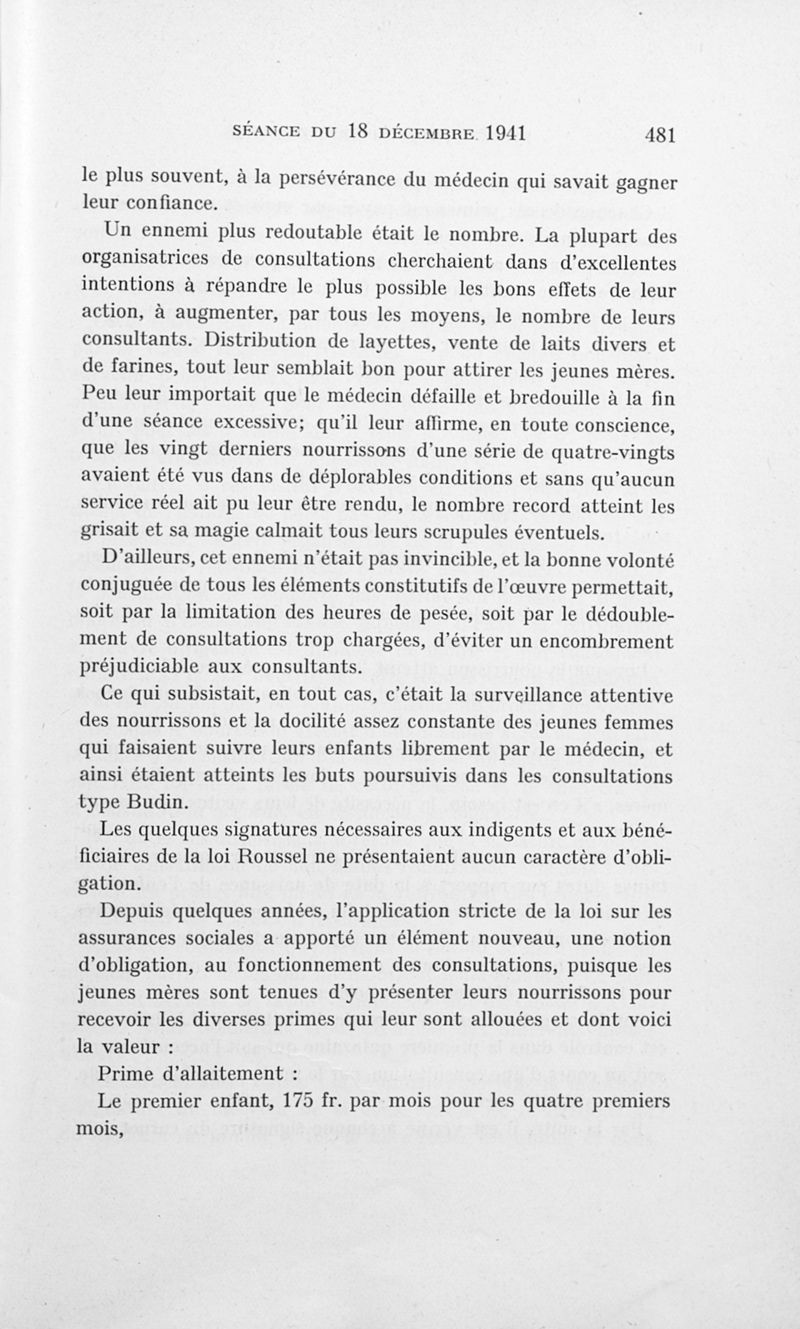 SÉANCE DU 18 DÉCEMBRE 1941 481

le plus souvent, à la persévérance du médecin qui savait gagner leur confiance.

Un ennemi plus redoutable était le nombre. La plupart des organisatrices de consultations cherchaient dans d'excellentes intentions à répandre le plus possible les bons effets de leur action, à augmenter, par tous les moyens, le nombre de leurs consultants. Distribution de layettes, vente de laits divers et de farines, tout leur semblait bon pour attirer les jeunes mères. Peu leur importait que le médecin défaille et bredouille à la fin d'une séance excessive; qu'il leur affirme, en toute conscience, que les vingt derniers nourrissons d'une série de quatre-vingts avaient été vus dans de déplorables conditions et sans qu'aucun service réel ait pu leur être rendu, le nombre record atteint les grisait et sa magie calmait tous leurs scrupules éventuels.

D'ailleurs, cet ennemi n'était pas invincible, et la bonne volonté conjuguée de tous les éléments constitutifs de l'œuvre permettait, soit par la limitation des heures de pesée, soit par le dédoublement de consultations trop chargées, d'éviter un encombrement préjudiciable aux consultants.

Ce qui subsistait, en tout cas, c'était la surveillance attentive des nourrissons et la docilité assez constante des jeunes femmes qui faisaient suivre leurs enfants librement par le médecin, et ainsi étaient atteints les buts poursuivis dans les consultations type Budin.

Les quelques signatures nécessaires aux indigents et aux bénéficiaires de la loi Roussel ne présentaient aucun caractère d'obligation.

Depuis quelques années, l'application stricte de la loi sur les assurances sociales a apporté un élément nouveau, une notion d'obligation, au fonctionnement des consultations, puisque les jeunes mères sont tenues d'y présenter leurs nourrissons pour recevoir les diverses primes qui leur sont allouées et dont voici la valeur :

Prime d'allaitement :

Le premier enfant, 175 fr. par mois pour les quatre premiers mois,